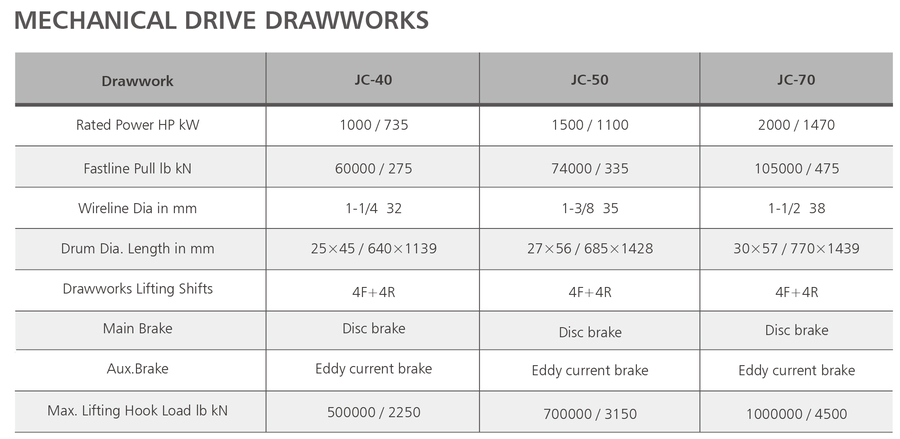 MECHANICAL DRIVE DRAWWORKS

| Drawwork | JC-40 | JC-50 | JC-70 |
|---|---|---|---|
| Rated Power HP kW | 1000 / 735 | 1500 / 1100 | 2000 / 1470 |
| Fastline Pull lb kN | 60000 / 275 | 74000 / 335 | 105000 / 475 |
| Wireline Dia in mm | 1-1/4 32 | 1-3/8 35 | 1-1/2 38 |
| Drum Dia. Length in mm | 25×45 / 640×1139 | 27×56 / 685×1428 | 30×57 / 770×1439 |
| Drawworks Lifting Shifts | 4F+4R | 4F+4R | 4F+4R |
| Main Brake | Disc brake | Disc brake | Disc brake |
| Aux.Brake | Eddy current brake | Eddy current brake | Eddy current brake |
| Max. Lifting Hook Load lb kN | 500000 / 2250 | 700000 / 3150 | 1000000 / 4500 |